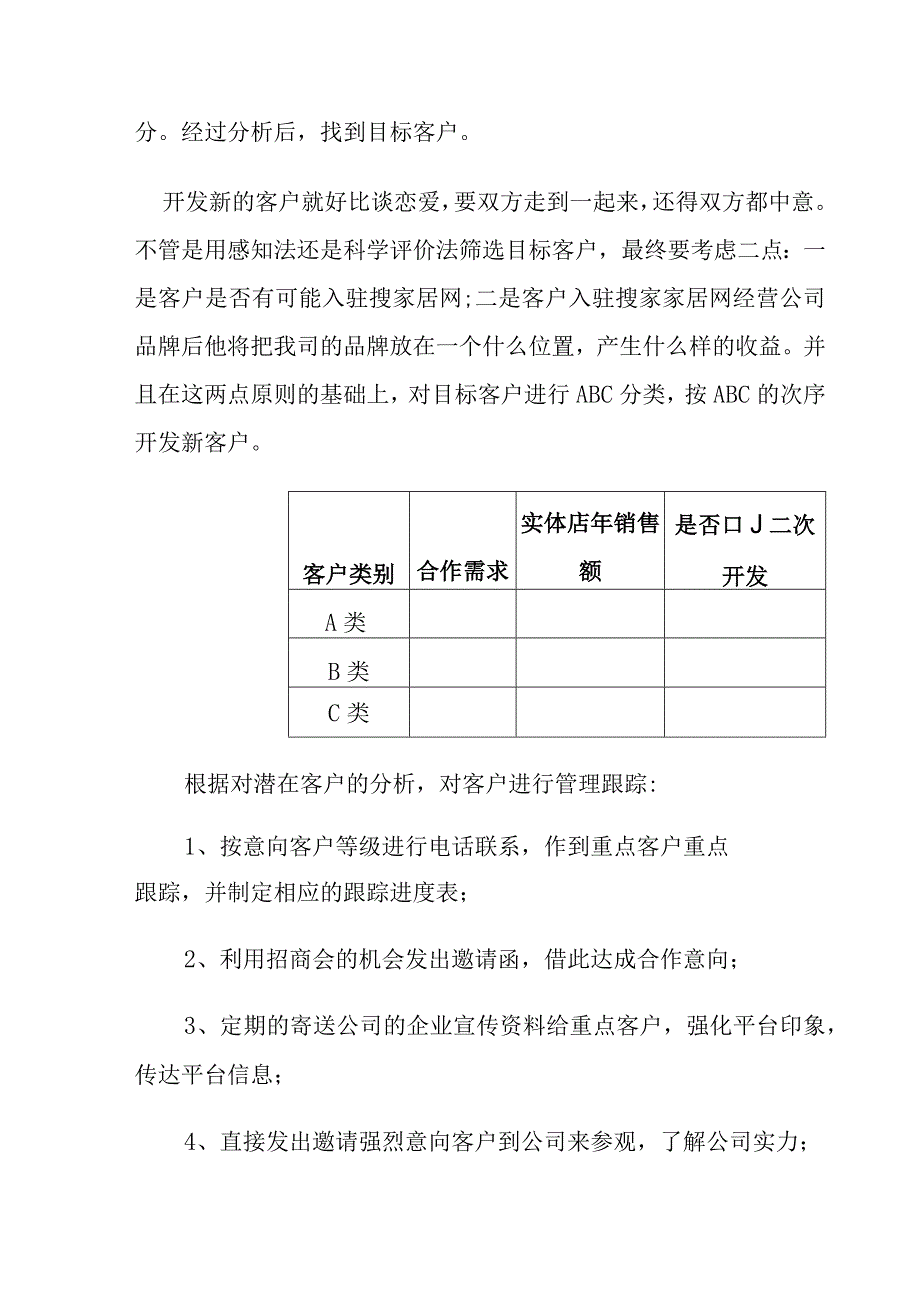 分。经过分析后，找到目标客户。

开发新的客户就好比谈恋爱，要双方走到一起来，还得双方都中意。不管是用感知法还是科学评价法筛选目标客户，最终要考虑二点：一是客户是否有可能入驻搜家居网;二是客户入驻搜家家居网经营公司品牌后他将把我司的品牌放在一个什么位置，产生什么样的收益。并且在这两点原则的基础上，对目标客户进行ABC分类，按ABC的次序开发新客户。

| 客户类别 | 合作需求 | 实体店年销售额 | 是否口J二次开发 |
|---|---|---|---|
| A类 | | | |
| B类 | | | |
| C类 | | | |

根据对潜在客户的分析，对客户进行管理跟踪:

1、按意向客户等级进行电话联系，作到重点客户重点跟踪，并制定相应的跟踪进度表；

2、利用招商会的机会发出邀请函，借此达成合作意向；

3、定期的寄送公司的企业宣传资料给重点客户，强化平台印象，传达平台信息；

4、直接发出邀请强烈意向客户到公司来参观，了解公司实力；